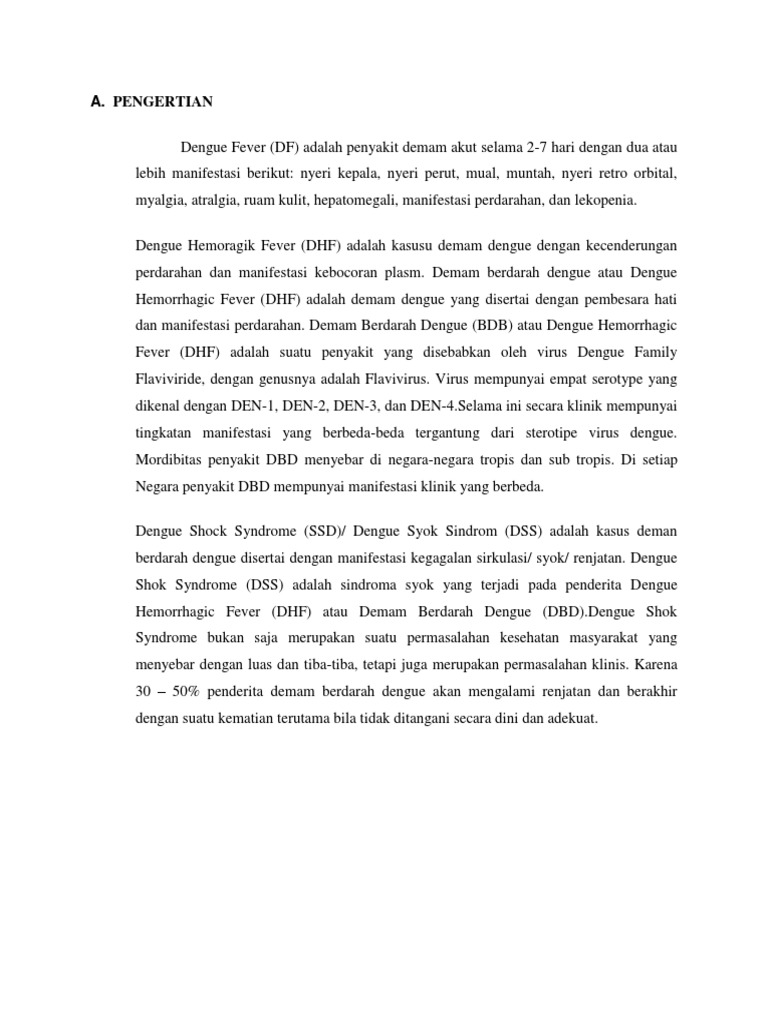 A. PENGERTIAN

Dengue Fever (DF) adalah penyakit demam akut selama 2-7 hari dengan dua atau lebih manifestasi berikut: nyeri kepala, nyeri perut, mual, muntah, nyeri retro orbital, myalgia, atralgia, ruam kulit, hepatomegali, manifestasi perdarahan, dan lekopenia.

Dengue Hemoragik Fever (DHF) adalah kasusu demam dengue dengan kecenderungan perdarahan dan manifestasi kebocoran plasm. Demam berdarah dengue atau Dengue Hemorrhagic Fever (DHF) adalah demam dengue yang disertai dengan pembesara hati dan manifestasi perdarahan. Demam Berdarah Dengue (BDB) atau Dengue Hemorrhagic Fever (DHF) adalah suatu penyakit yang disebabkan oleh virus Dengue Family Flaviviride, dengan genusnya adalah Flavivirus. Virus mempunyai empat serotype yang dikenal dengan DEN-1, DEN-2, DEN-3, dan DEN-4.Selama ini secara klinik mempunyai tingkatan manifestasi yang berbeda-beda tergantung dari sterotipe virus dengue. Mordibitas penyakit DBD menyebar di negara-negara tropis dan sub tropis. Di setiap Negara penyakit DBD mempunyai manifestasi klinik yang berbeda.

Dengue Shock Syndrome (SSD)/ Dengue Syok Sindrom (DSS) adalah kasus deman berdarah dengue disertai dengan manifestasi kegagalan sirkulasi/ syok/ renjatan. Dengue Shok Syndrome (DSS) adalah sindroma syok yang terjadi pada penderita Dengue Hemorrhagic Fever (DHF) atau Demam Berdarah Dengue (DBD).Dengue Shok Syndrome bukan saja merupakan suatu permasalahan kesehatan masyarakat yang menyebar dengan luas dan tiba-tiba, tetapi juga merupakan permasalahan klinis. Karena 30 – 50% penderita demam berdarah dengue akan mengalami renjatan dan berakhir dengan suatu kematian terutama bila tidak ditangani secara dini dan adekuat.